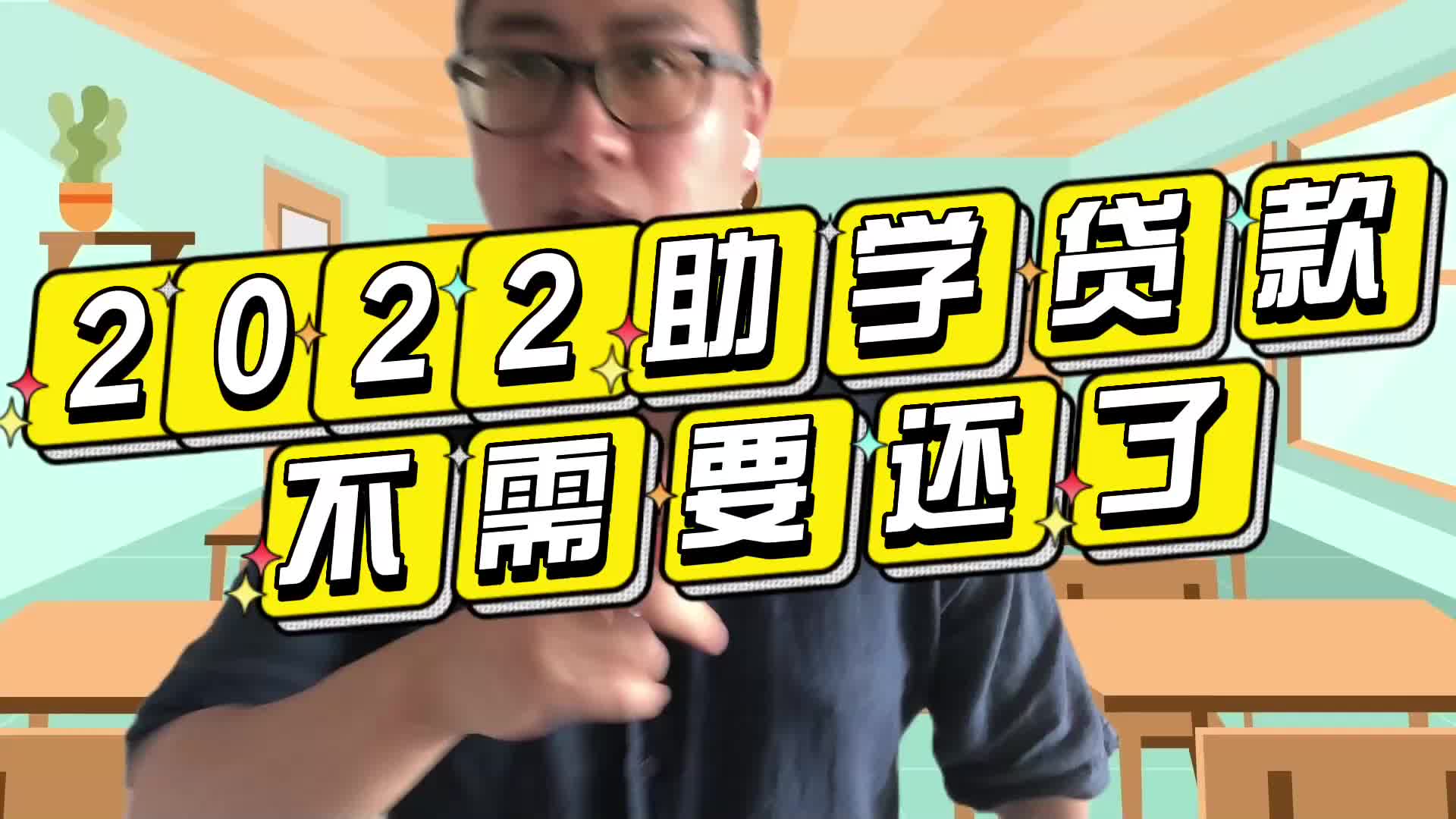 2022助学贷款
不需要还了